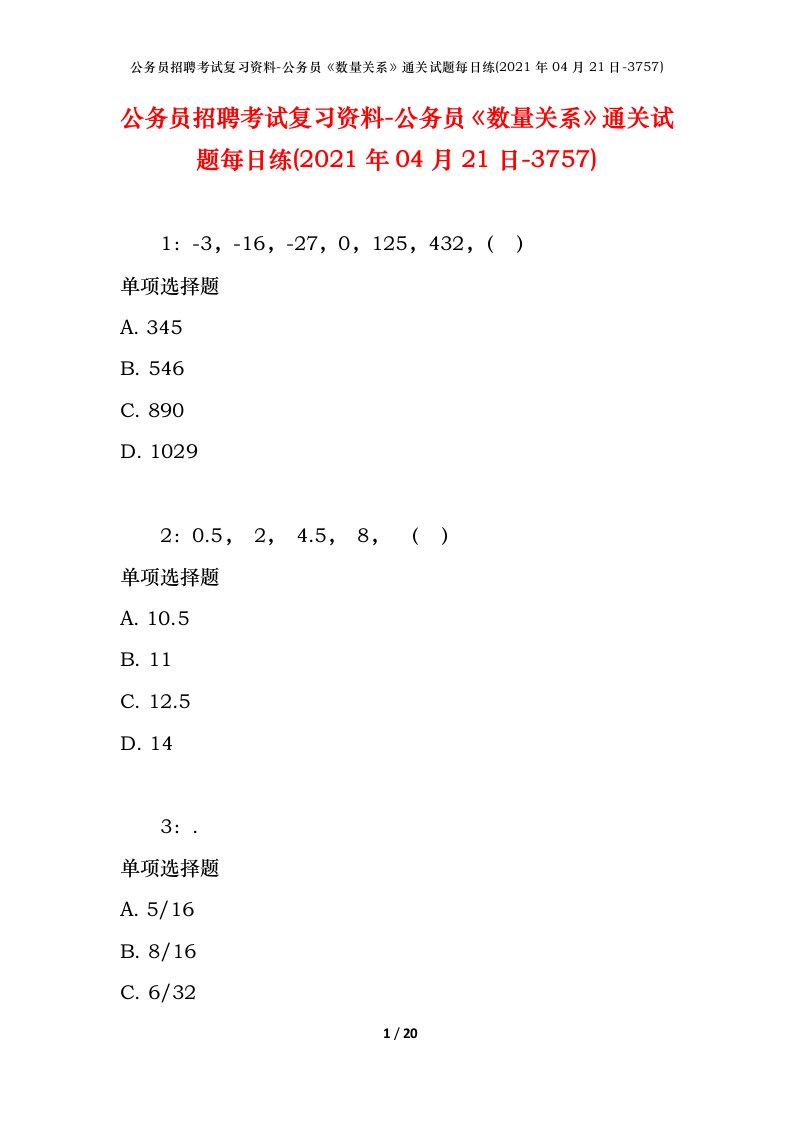 公务员招聘考试复习资料-公务员《数量关系》通关试题每日练(2021 年 04 月 21 日-3757)

公务员招聘考试复习资料-公务员《数量关系》通关试题每日练(2021 年 04 月 21 日-3757)

1：-3，-16，-27，0，125，432，（ ）

单项选择题

A. 345

B. 546

C. 890

D. 1029

2：0.5， 2， 4.5， 8， （ ）

单项选择题

A. 10.5

B. 11

C. 12.5

D. 14

3：.

单项选择题

A. 5/16

B. 8/16

C. 6/32

1 / 20